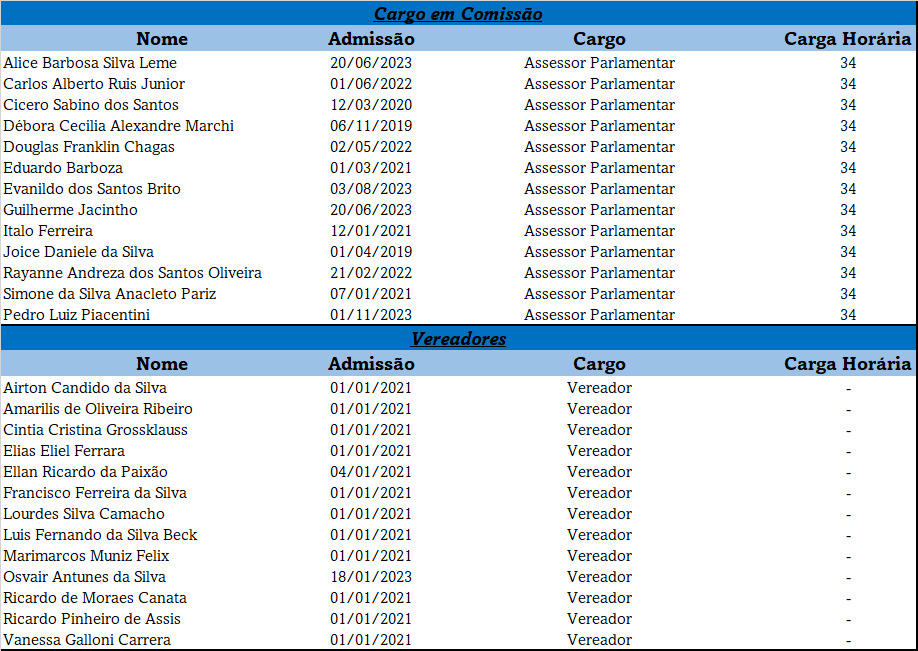 Cargo em Comissão

| Nome | Admissão | Cargo | Carga Horária |
|---|---|---|---|
| Alice Barbosa Silva Leme | 20/06/2023 | Assessor Parlamentar | 34 |
| Carlos Alberto Ruis Junior | 01/06/2022 | Assessor Parlamentar | 34 |
| Cicero Sabino dos Santos | 12/03/2020 | Assessor Parlamentar | 34 |
| Débora Cecilia Alexandre Marchi | 06/11/2019 | Assessor Parlamentar | 34 |
| Douglas Franklin Chagas | 02/05/2022 | Assessor Parlamentar | 34 |
| Eduardo Barboza | 01/03/2021 | Assessor Parlamentar | 34 |
| Evanildo dos Santos Brito | 03/08/2023 | Assessor Parlamentar | 34 |
| Guilherme Jacintho | 20/06/2023 | Assessor Parlamentar | 34 |
| Italo Ferreira | 12/01/2021 | Assessor Parlamentar | 34 |
| Joice Daniele da Silva | 01/04/2019 | Assessor Parlamentar | 34 |
| Rayanne Andreza dos Santos Oliveira | 21/02/2022 | Assessor Parlamentar | 34 |
| Simone da Silva Anacleto Pariz | 07/01/2021 | Assessor Parlamentar | 34 |
| Pedro Luiz Piacentini | 01/11/2023 | Assessor Parlamentar | 34 |

Vereadores

| Nome | Admissão | Cargo | Carga Horária |
|---|---|---|---|
| Airton Candido da Silva | 01/01/2021 | Vereador | - |
| Amarilis de Oliveira Ribeiro | 01/01/2021 | Vereador | - |
| Cintia Cristina Grossklauss | 01/01/2021 | Vereador | - |
| Elias Eliel Ferrara | 01/01/2021 | Vereador | - |
| Ellan Ricardo da Paixão | 04/01/2021 | Vereador | - |
| Francisco Ferreira da Silva | 01/01/2021 | Vereador | - |
| Lourdes Silva Camacho | 01/01/2021 | Vereador | - |
| Luis Fernando da Silva Beck | 01/01/2021 | Vereador | - |
| Marimarcos Muniz Felix | 01/01/2021 | Vereador | - |
| Osvair Antunes da Silva | 18/01/2023 | Vereador | - |
| Ricardo de Moraes Canata | 01/01/2021 | Vereador | - |
| Ricardo Pinheiro de Assis | 01/01/2021 | Vereador | - |
| Vanessa Galloni Carrera | 01/01/2021 | Vereador | - |